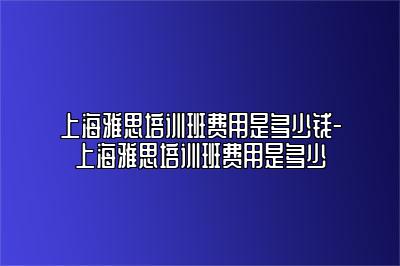 上海雅思培训班费用是多少钱-上海雅思培训班费用是多少